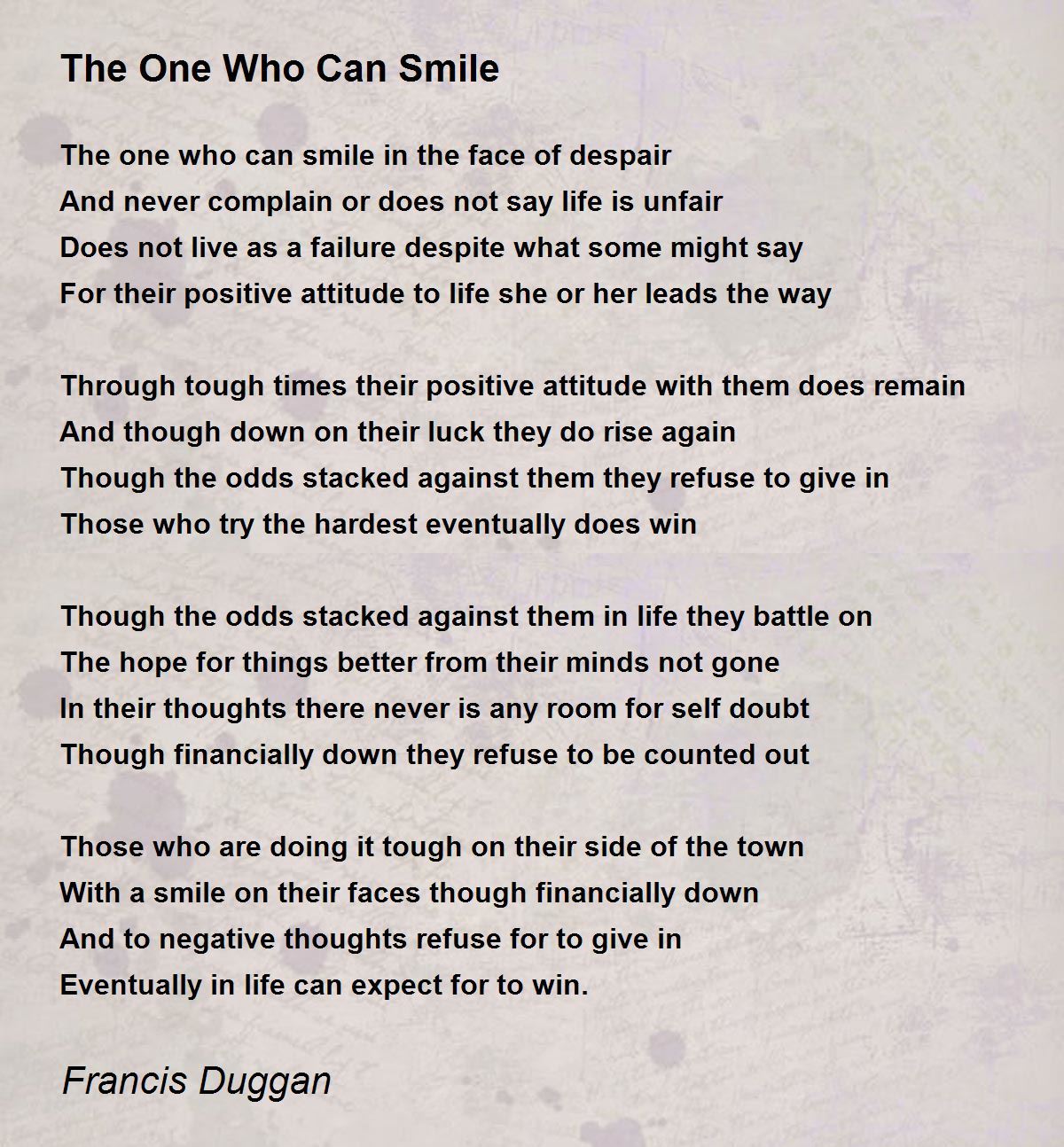 The One Who Can Smile

The one who can smile in the face of despair
And never complain or does not say life is unfair
Does not live as a failure despite what some might say
For their positive attitude to life she or her leads the way

Through tough times their positive attitude with them does remain
And though down on their luck they do rise again
Though the odds stacked against them they refuse to give in
Those who try the hardest eventually does win

Though the odds stacked against them in life they battle on
The hope for things better from their minds not gone
In their thoughts there never is any room for self doubt
Though financially down they refuse to be counted out

Those who are doing it tough on their side of the town
With a smile on their faces though financially down
And to negative thoughts refuse for to give in
Eventually in life can expect for to win.

Francis Duggan